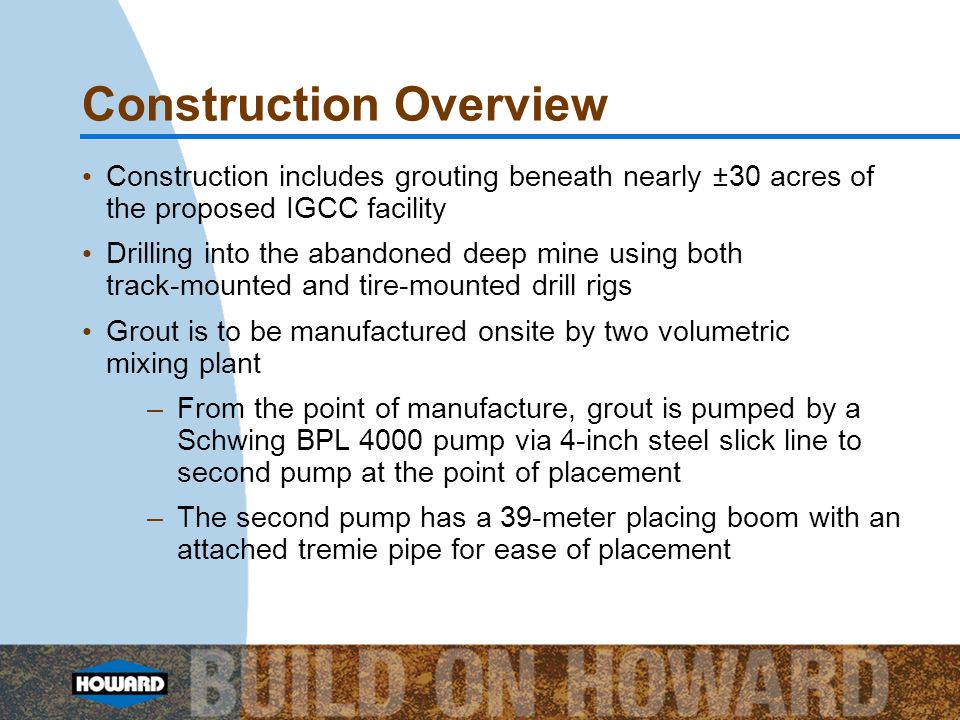 Construction Overview

• Construction includes grouting beneath nearly ±30 acres of the proposed IGCC facility

• Drilling into the abandoned deep mine using both track-mounted and tire-mounted drill rigs

• Grout is to be manufactured onsite by two volumetric mixing plant

– From the point of manufacture, grout is pumped by a Schwing BPL 4000 pump via 4-inch steel slick line to second pump at the point of placement

– The second pump has a 39-meter placing boom with an attached tremie pipe for ease of placement

HOWARD

BUILD ON HOWARD